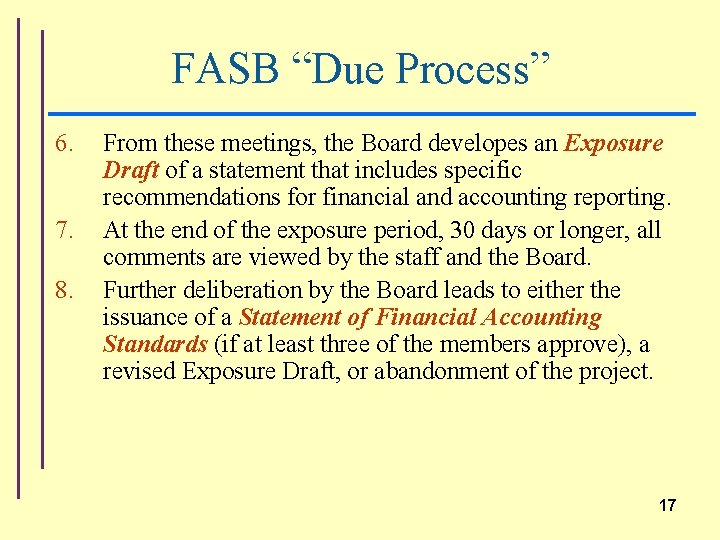 FASB "Due Process"

6. From these meetings, the Board developes an Exposure Draft of a statement that includes specific recommendations for financial and accounting reporting.
7. At the end of the exposure period, 30 days or longer, all comments are viewed by the staff and the Board.
8. Further deliberation by the Board leads to either the issuance of a Statement of Financial Accounting Standards (if at least three of the members approve), a revised Exposure Draft, or abandonment of the project.

17